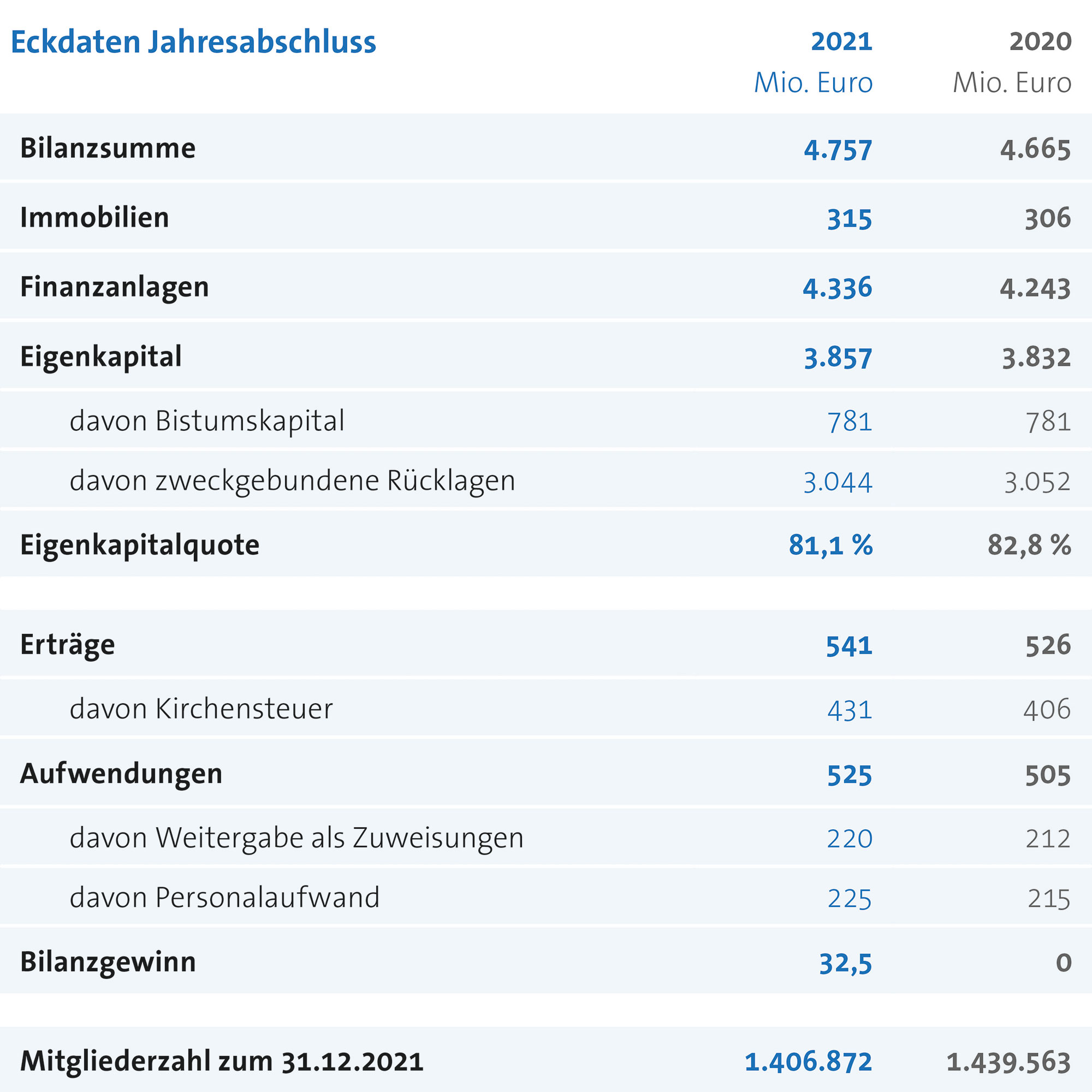 | Eckdaten Jahresabschluss | 2021 Mio. Euro | 2020 Mio. Euro |
|---|---|---|
| Bilanzsumme | 4.757 | 4.665 |
| Immobilien | 315 | 306 |
| Finanzanlagen | 4.336 | 4.243 |
| Eigenkapital | 3.857 | 3.832 |
| davon Bistumskapital | 781 | 781 |
| davon zweckgebundene Rücklagen | 3.044 | 3.052 |
| Eigenkapitalquote | 81,1 % | 82,8 % |
| Erträge | 541 | 526 |
| davon Kirchensteuer | 431 | 406 |
| Aufwendungen | 525 | 505 |
| davon Weitergabe als Zuweisungen | 220 | 212 |
| davon Personalaufwand | 225 | 215 |
| Bilanzgewinn | 32,5 | 0 |
| Mitgliederzahl zum 31.12.2021 | 1.406.872 | 1.439.563 |